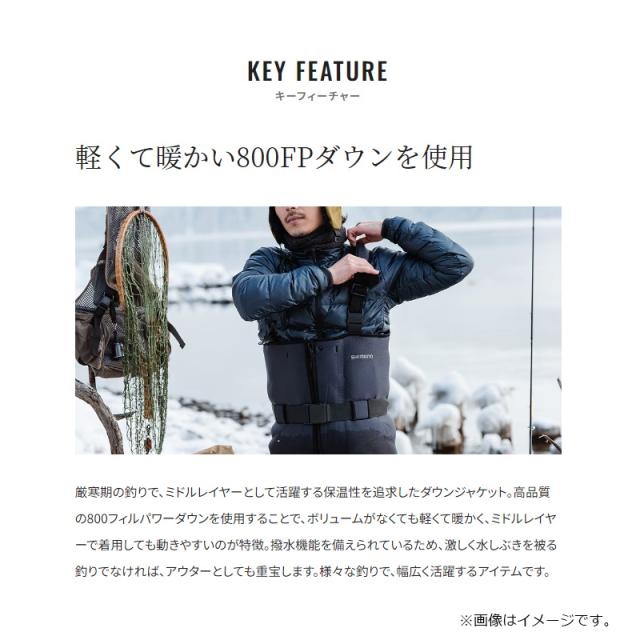 KEY FEATURE
キーフィーチャー

軽くて暖かい800FPダウンを使用

厳寒期の釣りで、ミドルレイヤーとして活躍する保温性を追求したダウンジャケット。高品質の800フィルパワーダウンを使用することで、ボリュームがなくても軽くて暖かく、ミドルレイヤーで着用しても動きやすいのが特徴。撥水機能を備えられているため、激しく水しぶきを被る釣りでなければ、アウターとしても重宝します。様々な釣りで、幅広く活躍するアイテムです。

※画像はイメージです。